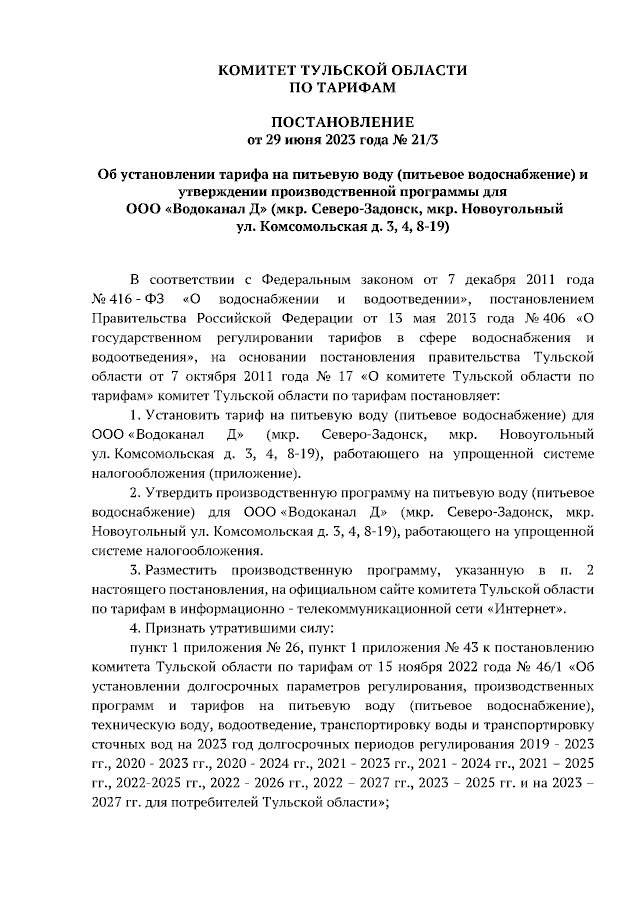 КОМИТЕТ ТУЛЬСКОЙ ОБЛАСТИ
ПО ТАРИФАМ

ПОСТАНОВЛЕНИЕ
от 29 июня 2023 года № 21/3

Об установлении тарифа на питьевую воду (питьевое водоснабжение) и утверждении производственной программы для ООО «Водоканал Д» (мкр. Северо-Задонск, мкр. Новоугольный ул. Комсомольская д. 3, 4, 8-19)

В соответствии с Федеральным законом от 7 декабря 2011 года № 416 - ФЗ «О водоснабжении и водоотведении», постановлением Правительства Российской Федерации от 13 мая 2013 года № 406 «О государственном регулировании тарифов в сфере водоснабжения и водоотведения», на основании постановления правительства Тульской области от 7 октября 2011 года № 17 «О комитете Тульской области по тарифам» комитет Тульской области по тарифам постановляет:

1. Установить тариф на питьевую воду (питьевое водоснабжение) для ООО «Водоканал Д» (мкр. Северо-Задонск, мкр. Новоугольный ул. Комсомольская д. 3, 4, 8-19), работающего на упрощенной системе налогообложения (приложение).

2. Утвердить производственную программу на питьевую воду (питьевое водоснабжение) для ООО «Водоканал Д» (мкр. Северо-Задонск, мкр. Новоугольный ул. Комсомольская д. 3, 4, 8-19), работающего на упрощенной системе налогообложения.

3. Разместить производственную программу, указанную в п. 2 настоящего постановления, на официальном сайте комитета Тульской области по тарифам в информационно - телекоммуникационной сети «Интернет».

4. Признать утратившими силу:

пункт 1 приложения № 26, пункт 1 приложения № 43 к постановлению комитета Тульской области по тарифам от 15 ноября 2022 года № 46/1 «Об установлении долгосрочных параметров регулирования, производственных программ и тарифов на питьевую воду (питьевое водоснабжение), техническую воду, водоотведение, транспортировку воды и транспортировку сточных вод на 2023 год долгосрочных периодов регулирования 2019 - 2023 гг., 2020 - 2023 гг., 2020 - 2024 гг., 2021 - 2023 гг., 2021 - 2024 гг., 2021 – 2025 гг., 2022-2025 гг., 2022 - 2026 гг., 2022 – 2027 гг., 2023 – 2025 гг. и на 2023 – 2027 гг. для потребителей Тульской области»;